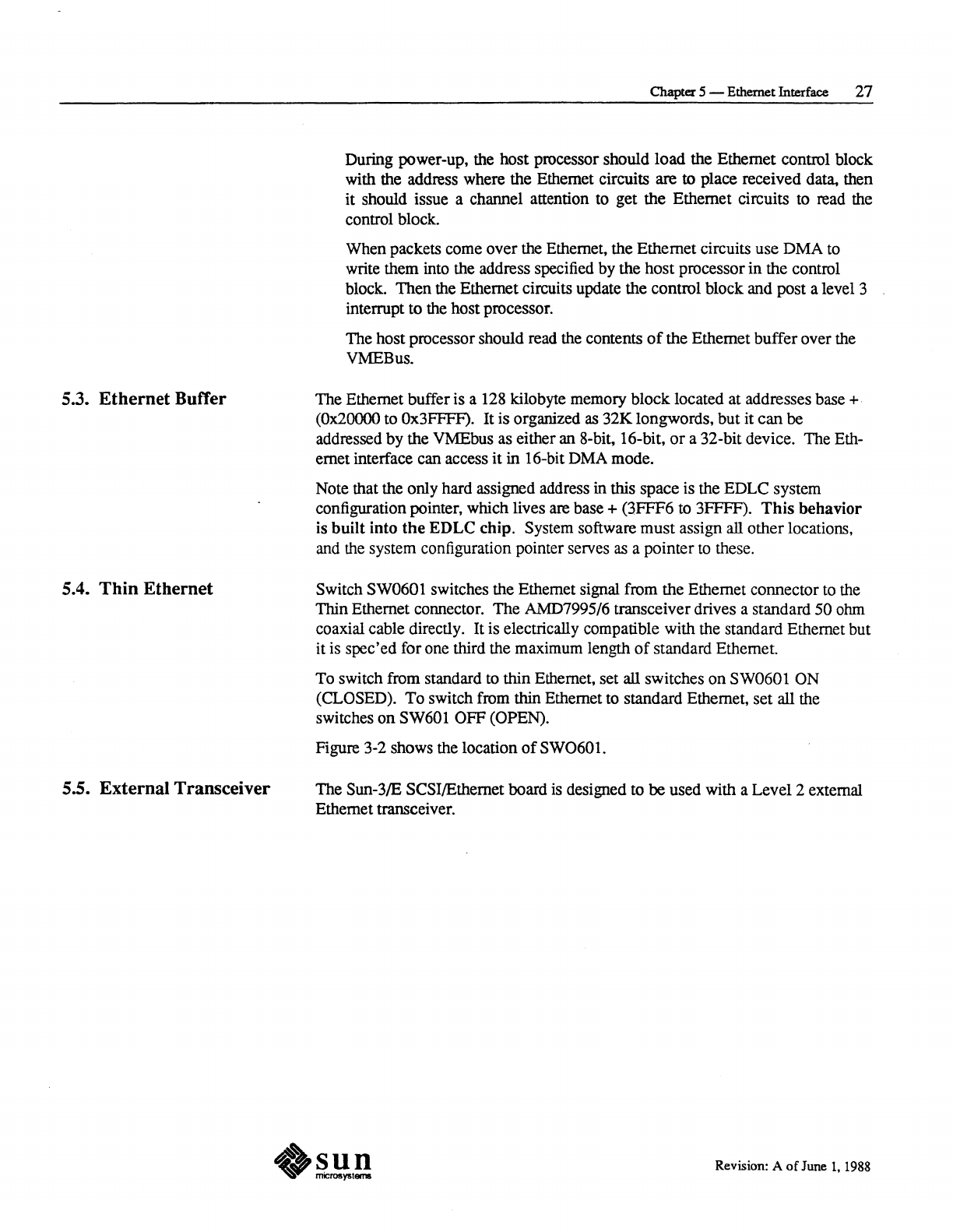 Chapter 5 — Ethernet Interface 27

During power-up, the host processor should load the Ethernet control block with the address where the Ethernet circuits are to place received data, then it should issue a channel attention to get the Ethernet circuits to read the control block.

When packets come over the Ethernet, the Ethernet circuits use DMA to write them into the address specified by the host processor in the control block. Then the Ethernet circuits update the control block and post a level 3 interrupt to the host processor.

The host processor should read the contents of the Ethernet buffer over the VMEBus.

5.3. Ethernet Buffer

The Ethernet buffer is a 128 kilobyte memory block located at addresses base + (0x20000 to 0x3FFFF). It is organized as 32K longwords, but it can be addressed by the VMEbus as either an 8-bit, 16-bit, or a 32-bit device. The Ethernet interface can access it in 16-bit DMA mode.

Note that the only hard assigned address in this space is the EDLC system configuration pointer, which lives are base + (3FFF6 to 3FFFF). This behavior is built into the EDLC chip. System software must assign all other locations, and the system configuration pointer serves as a pointer to these.

5.4. Thin Ethernet

Switch SW0601 switches the Ethernet signal from the Ethernet connector to the Thin Ethernet connector. The AMD7995/6 transceiver drives a standard 50 ohm coaxial cable directly. It is electrically compatible with the standard Ethernet but it is spec'ed for one third the maximum length of standard Ethernet.

To switch from standard to thin Ethernet, set all switches on SW0601 ON (CLOSED). To switch from thin Ethernet to standard Ethernet, set all the switches on SW601 OFF (OPEN).

Figure 3-2 shows the location of SWO601.

5.5. External Transceiver

The Sun-3/E SCSI/Ethernet board is designed to be used with a Level 2 external Ethernet transceiver.

sun microsystems

Revision: A of June 1, 1988